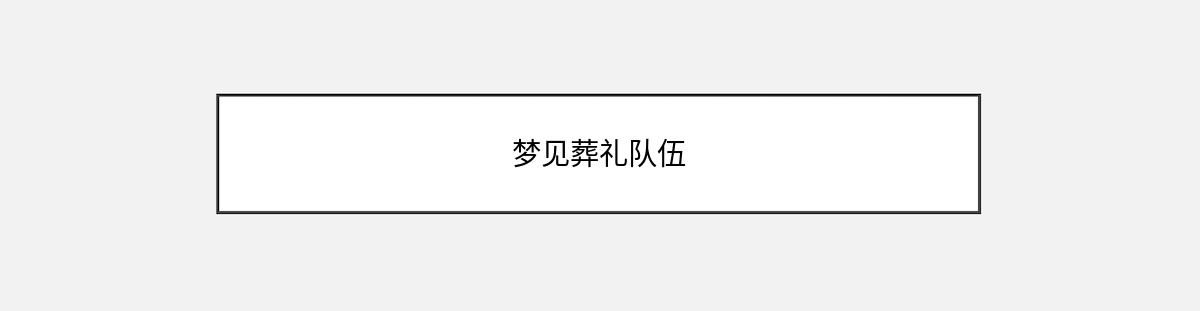 梦见葬礼队伍